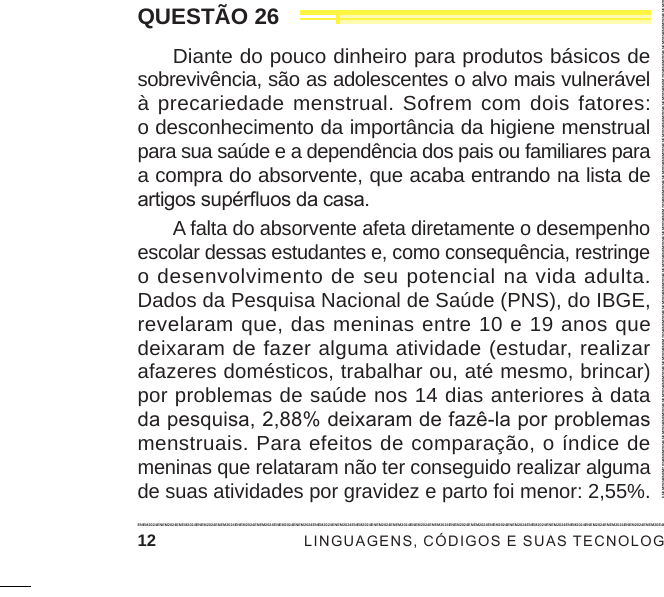 QUESTÃO 26

Diante do pouco dinheiro para produtos básicos de sobrevivência, são as adolescentes o alvo mais vulnerável à precariedade menstrual. Sofrem com dois fatores: o desconhecimento da importância da higiene menstrual para sua saúde e a dependência dos pais ou familiares para a compra do absorvente, que acaba entrando na lista de artigos supérfluos da casa.

A falta do absorvente afeta diretamente o desempenho escolar dessas estudantes e, como consequência, restringe o desenvolvimento de seu potencial na vida adulta. Dados da Pesquisa Nacional de Saúde (PNS), do IBGE, revelaram que, das meninas entre 10 e 19 anos que deixaram de fazer alguma atividade (estudar, realizar afazeres domésticos, trabalhar ou, até mesmo, brincar) por problemas de saúde nos 14 dias anteriores à data da pesquisa, 2,88% deixaram de fazê-la por problemas menstruais. Para efeitos de comparação, o índice de meninas que relataram não ter conseguido realizar alguma de suas atividades por gravidez e parto foi menor: 2,55%.

12 LINGUAGENS, CÓDIGOS E SUAS TECNOLOG